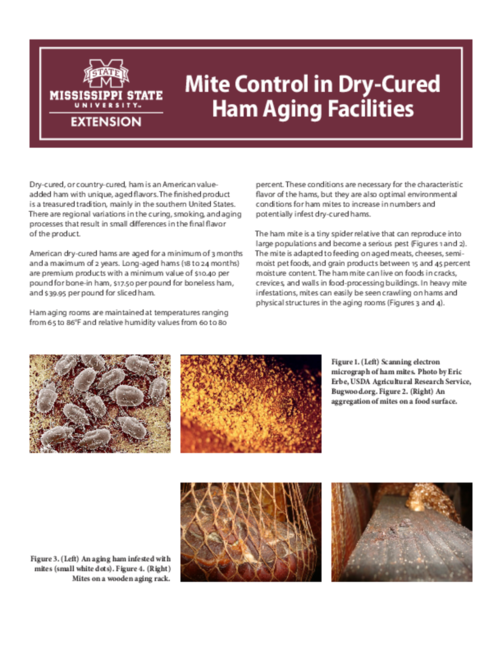 STATE
MISSISSIPPI STATE
UNIVERSITY™
EXTENSION

Mite Control in Dry-Cured Ham Aging Facilities

Dry-cured, or country-cured, ham is an American value-added ham with unique, aged flavors. The finished product is a treasured tradition, mainly in the southern United States. There are regional variations in the curing, smoking, and aging processes that result in small differences in the final flavor of the product.

American dry-cured hams are aged for a minimum of 3 months and a maximum of 2 years. Long-aged hams (18 to 24 months) are premium products with a minimum value of $10.40 per pound for bone-in ham, $17.50 per pound for boneless ham, and $39.95 per pound for sliced ham.

Ham aging rooms are maintained at temperatures ranging from 65 to 86°F and relative humidity values from 60 to 80 percent. These conditions are necessary for the characteristic flavor of the hams, but they are also optimal environmental conditions for ham mites to increase in numbers and potentially infest dry-cured hams.

The ham mite is a tiny spider relative that can reproduce into large populations and become a serious pest (Figures 1 and 2). The mite is adapted to feeding on aged meats, cheeses, semi-moist pet foods, and grain products between 15 and 45 percent moisture content. The ham mite can live on foods in cracks, crevices, and walls in food-processing buildings. In heavy mite infestations, mites can easily be seen crawling on hams and physical structures in the aging rooms (Figures 3 and 4).

Figure 1. (Left) Scanning electron micrograph of ham mites. Photo by Eric Erbe, USDA Agricultural Research Service, Bugwood.org. Figure 2. (Right) An aggregation of mites on a food surface.

Figure 3. (Left) An aging ham infested with mites (small white dots). Figure 4. (Right) Mites on a wooden aging rack.